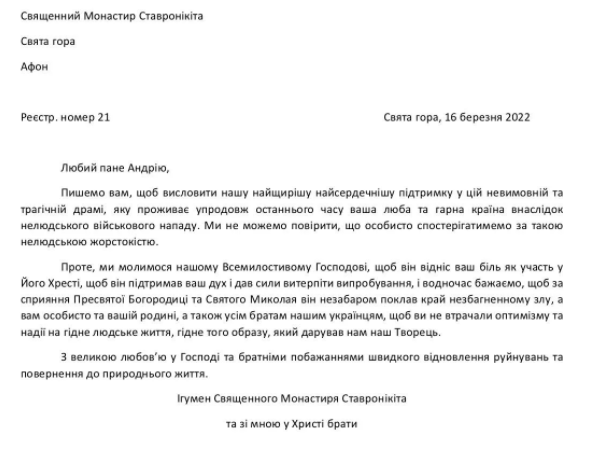 Священний Монастир Ставронікіта

Свята гора

Афон

Реєстр. номер 21

Свята гора, 16 березня 2022

Любий пане Андрію,

Пишемо вам, щоб висловити нашу найщирішу найсердечнішу підтримку у цій невимовній та трагічній драмі, яку проживає упродовж останнього часу ваша люба та гарна країна внаслідок нелюдського військового нападу. Ми не можемо повірити, що особисто спостерігатимемо за такою нелюдською жорстокістю.

Проте, ми молимося нашому Всемилостивому Господові, щоб він відніс ваш біль як участь у Його Хресті, щоб він підтримав ваш дух і дав сили витерпіти випробування, і водночас бажаємо, щоб за сприяння Пресвятої Богородиці та Святого Миколая він незабаром поклав край незбагненному злу, а вам особисто та вашій родині, а також усім братам нашим українцям, щоб ви не втрачали оптимізму та надії на гідне людське життя, гідне того образу, який дарував нам наш Творець.

З великою любов'ю у Господі та братніми побажаннями швидкого відновлення руйнувань та повернення до природнього життя.

Ігумен Священного Монастиря Ставронікіта

та зі мною у Христі брати